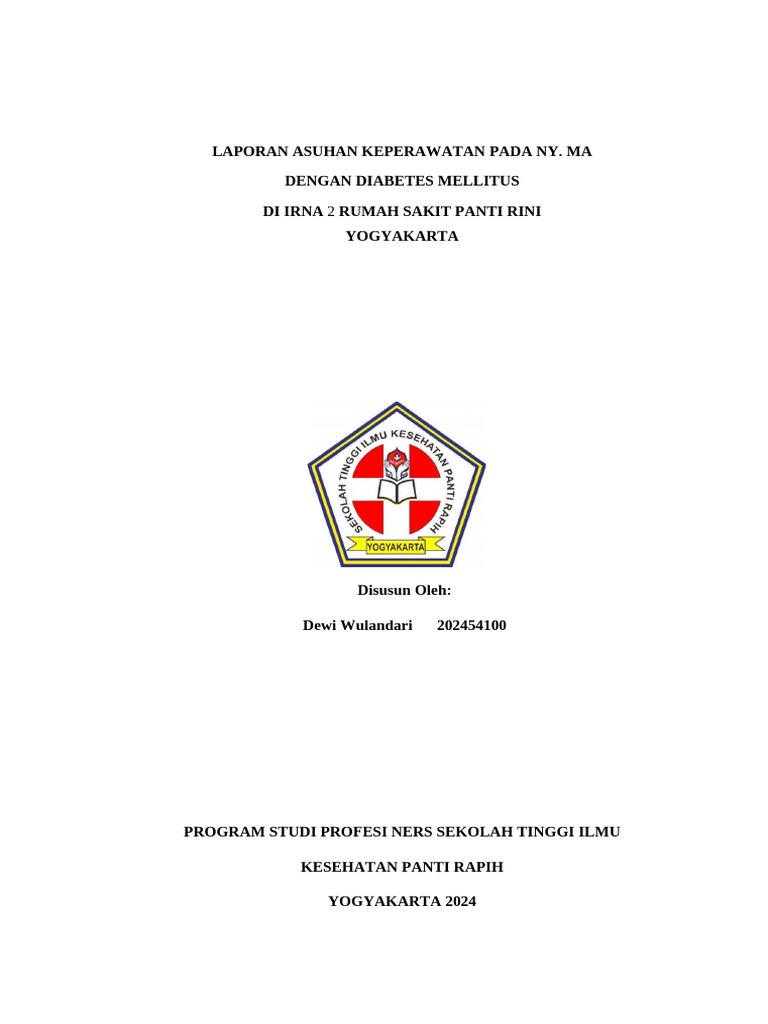 LAPORAN ASUHAN KEPERAWATAN PADA NY. MA

DENGAN DIABETES MELLITUS

DI IRNA 2 RUMAH SAKIT PANTI RINI

YOGYAKARTA

SEKOLAH TINGGI ILMU KESEHATAN PANTI RAPIH

YOGYAKARTA

Disusun Oleh:

Dewi Wulandari 202454100

PROGRAM STUDI PROFESI NERS SEKOLAH TINGGI ILMU

KESEHATAN PANTI RAPIH

YOGYAKARTA 2024